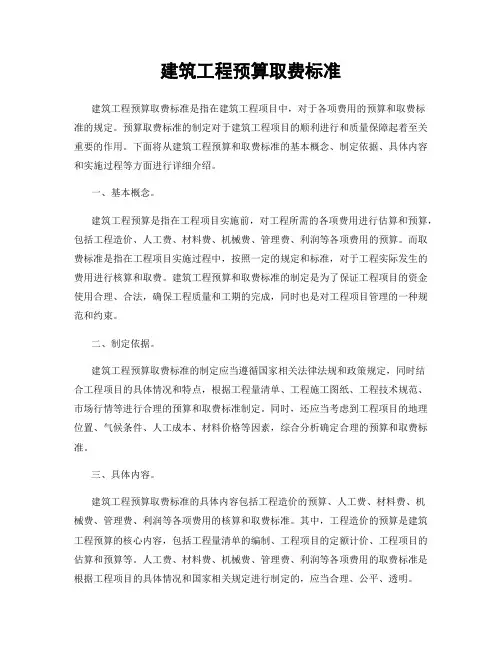 建筑工程预算取费标准

建筑工程预算取费标准是指在建筑工程项目中，对于各项费用的预算和取费标准的规定。预算取费标准的制定对于建筑工程项目的顺利进行和质量保障起着至关重要的作用。下面将从建筑工程预算和取费标准的基本概念、制定依据、具体内容和实施过程等方面进行详细介绍。

一、基本概念。

建筑工程预算是指在工程项目实施前，对工程所需的各项费用进行估算和预算，包括工程造价、人工费、材料费、机械费、管理费、利润等各项费用的预算。而取费标准是指在工程项目实施过程中，按照一定的规定和标准，对于工程实际发生的费用进行核算和取费。建筑工程预算和取费标准的制定是为了保证工程项目的资金使用合理、合法，确保工程质量和工期的完成，同时也是对工程项目管理的一种规范和约束。

二、制定依据。

建筑工程预算取费标准的制定应当遵循国家相关法律法规和政策规定，同时结合工程项目的具体情况和特点，根据工程量清单、工程施工图纸、工程技术规范、市场行情等进行合理的预算和取费标准制定。同时，还应当考虑到工程项目的地理位置、气候条件、人工成本、材料价格等因素，综合分析确定合理的预算和取费标准。

三、具体内容。

建筑工程预算取费标准的具体内容包括工程造价的预算、人工费、材料费、机械费、管理费、利润等各项费用的核算和取费标准。其中，工程造价的预算是建筑工程预算的核心内容，包括工程量清单的编制、工程项目的定额计价、工程项目的估算和预算等。人工费、材料费、机械费、管理费、利润等各项费用的取费标准是根据工程项目的具体情况和国家相关规定进行制定的，应当合理、公平、透明。